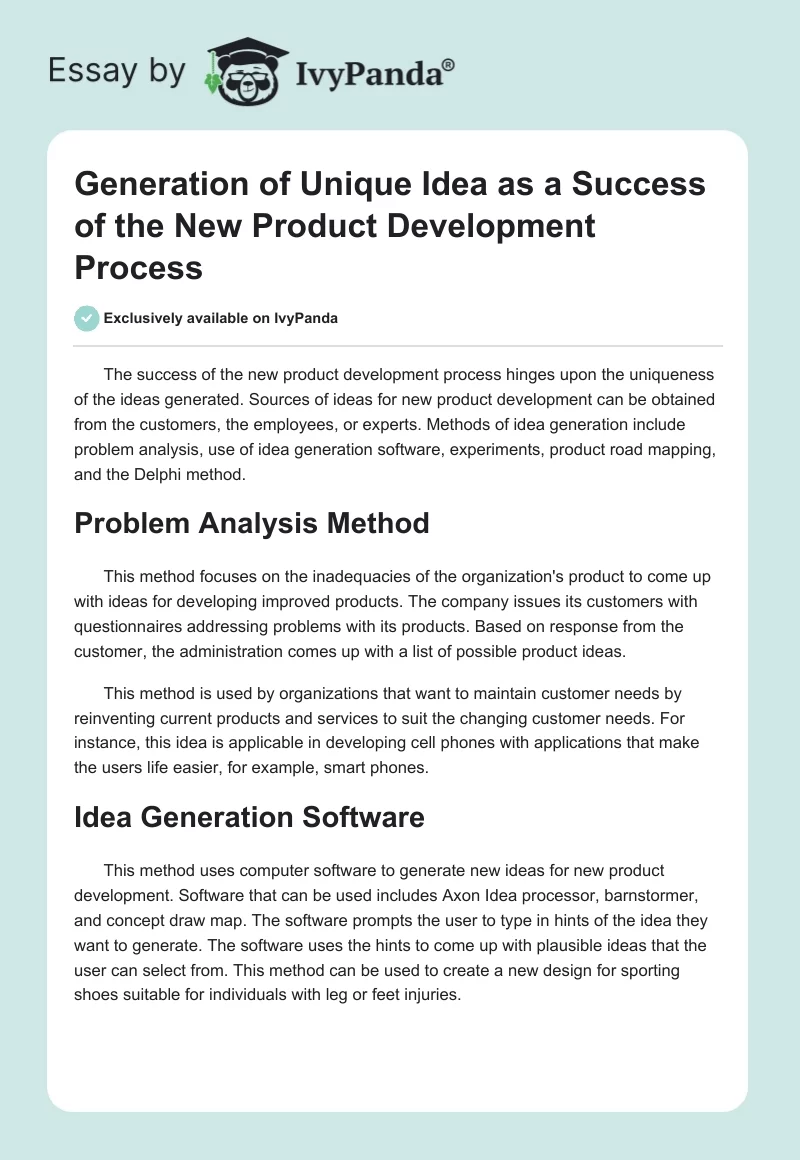 Essay by IvyPanda®

Generation of Unique Idea as a Success of the New Product Development Process

Exclusively available on IvyPanda

The success of the new product development process hinges upon the uniqueness of the ideas generated. Sources of ideas for new product development can be obtained from the customers, the employees, or experts. Methods of idea generation include problem analysis, use of idea generation software, experiments, product road mapping, and the Delphi method.

Problem Analysis Method

This method focuses on the inadequacies of the organization's product to come up with ideas for developing improved products. The company issues its customers with questionnaires addressing problems with its products. Based on response from the customer, the administration comes up with a list of possible product ideas.

This method is used by organizations that want to maintain customer needs by reinventing current products and services to suit the changing customer needs. For instance, this idea is applicable in developing cell phones with applications that make the users life easier, for example, smart phones.

Idea Generation Software

This method uses computer software to generate new ideas for new product development. Software that can be used includes Axon Idea processor, barnstormer, and concept draw map. The software prompts the user to type in hints of the idea they want to generate. The software uses the hints to come up with plausible ideas that the user can select from. This method can be used to create a new design for sporting shoes suitable for individuals with leg or feet injuries.